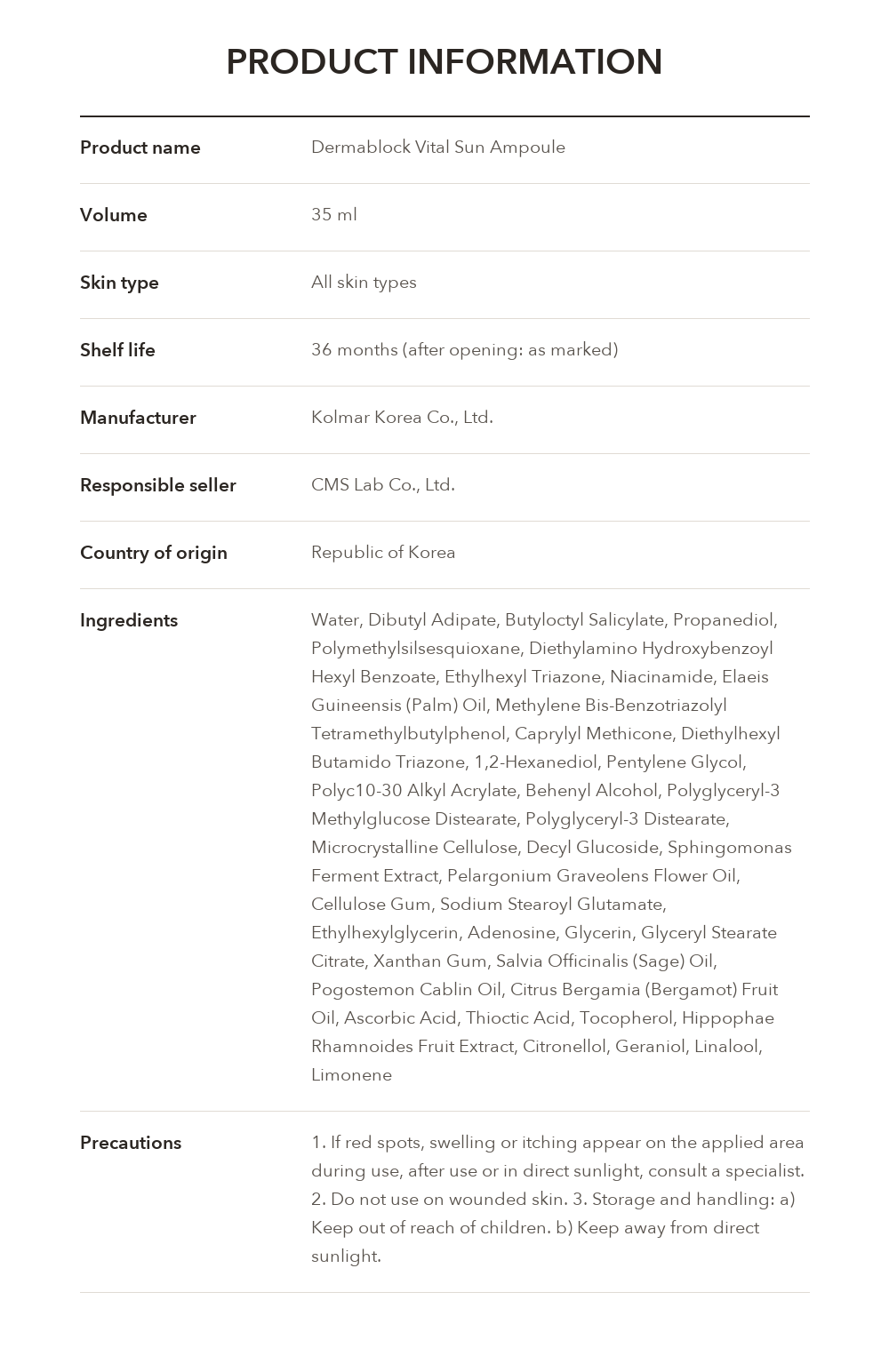 PRODUCT INFORMATION

Product name
Dermablock Vital Sun Ampoule

Volume
35 ml

Skin type
All skin types

Shelf life
36 months (after opening: as marked)

Manufacturer
Kolmar Korea Co., Ltd.

Responsible seller
CMS Lab Co., Ltd.

Country of origin
Republic of Korea

Ingredients
Water, Dibutyl Adipate, Butyloctyl Salicylate, Propanediol, Polymethylsilsesquioxane, Diethylamino Hydroxybenzoyl Hexyl Benzoate, Ethylhexyl Triazone, Niacinamide, Elaeis Guineensis (Palm) Oil, Methylene Bis-Benzotriazolyl Tetramethylbutylphenol, Caprylyl Methicone, Diethylhexyl Butamido Triazone, 1,2-Hexanediol, Pentylene Glycol, Polyc10-30 Alkyl Acrylate, Behenyl Alcohol, Polyglyceryl-3 Methylglucose Distearate, Polyglyceryl-3 Distearate, Microcrystalline Cellulose, Decyl Glucoside, Sphingomonas Ferment Extract, Pelargonium Graveolens Flower Oil, Cellulose Gum, Sodium Stearoyl Glutamate, Ethylhexylglycerin, Adenosine, Glycerin, Glyceryl Stearate Citrate, Xanthan Gum, Salvia Officinalis (Sage) Oil, Pogostemon Cablin Oil, Citrus Bergamia (Bergamot) Fruit Oil, Ascorbic Acid, Thioctic Acid, Tocopherol, Hippophae Rhamnoides Fruit Extract, Citronellol, Geraniol, Linalool, Limonene

Precautions
1. If red spots, swelling or itching appear on the applied area during use, after use or in direct sunlight, consult a specialist. 2. Do not use on wounded skin. 3. Storage and handling: a) Keep out of reach of children. b) Keep away from direct sunlight.